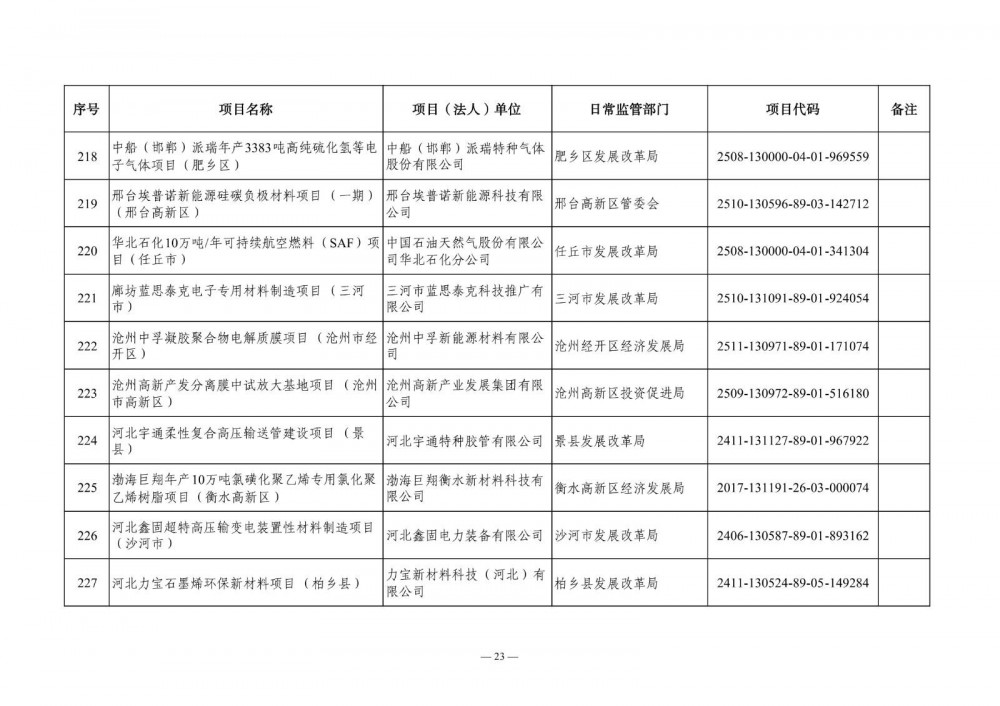 | 序号 | 项目名称 | 项目（法人）单位 | 日常监管部门 | 项目代码 | 备注 |
|---|---|---|---|---|---|
| 218 | 中船（邯郸）派瑞年产3383吨高纯硫化氢等电子气体项目（肥乡区） | 中船（邯郸）派瑞特种气体股份有限公司 | 肥乡区发展改革局 | 2508-130000-04-01-969559 | |
| 219 | 邢台埃普诺新能源硅碳负极材料项目（一期）（邢台高新区） | 邢台埃普诺新能源科技有限公司 | 邢台高新区管委会 | 2510-130596-89-03-142712 | |
| 220 | 华北石化10万吨/年可持续航空燃料（SAF）项目（任丘市） | 中国石油天然气股份有限公司华北石化分公司 | 任丘市发展改革局 | 2508-130000-04-01-341304 | |
| 221 | 廊坊蓝思泰克电子专用材料制造项目（三河市） | 三河市蓝思泰克科技推广有限公司 | 三河市发展改革局 | 2510-131091-89-01-924054 | |
| 222 | 沧州中孚凝胶聚合物电解质膜项目（沧州市经开区） | 沧州中孚新能源材料有限公司 | 沧州经开区经济发展局 | 2511-130971-89-01-171074 | |
| 223 | 沧州高新产发分离膜中试放大基地项目（沧州市高新区） | 沧州高新产业发展集团有限公司 | 沧州高新区投资促进局 | 2509-130972-89-01-516180 | |
| 224 | 河北宇通柔性复合高压输送管建设项目（景县） | 河北宇通特种胶管有限公司 | 景县发展改革局 | 2411-131127-89-01-967922 | |
| 225 | 渤海巨翔年产10万吨氯磺化聚乙烯专用氯化聚乙烯树脂项目（衡水高新区） | 渤海巨翔衡水新材料科技有限公司 | 衡水高新区经济发展局 | 2017-131191-26-03-000074 | |
| 226 | 河北鑫固超特高压输变电装置性材料制造项目（沙河市） | 河北鑫固电力装备有限公司 | 沙河市发展改革局 | 2406-130587-89-01-893162 | |
| 227 | 河北力宝石墨烯环保新材料项目（柏乡县） | 力宝新材料科技（河北）有限公司 | 柏乡县发展改革局 | 2411-130524-89-05-149284 | |

— 23 —